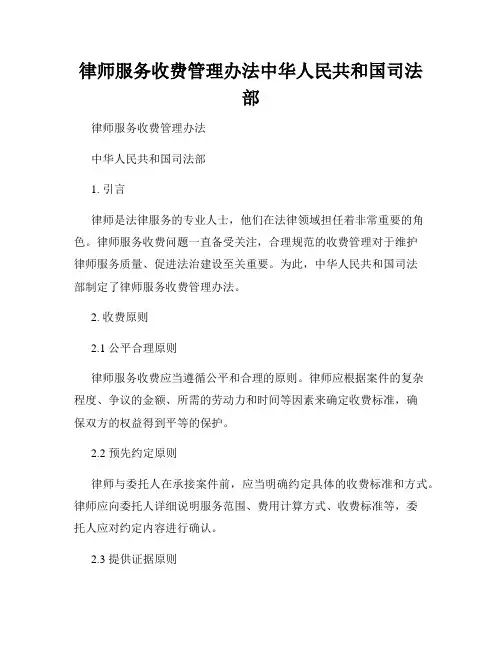 律师服务收费管理办法中华人民共和国司法部

律师服务收费管理办法

中华人民共和国司法部

1. 引言

律师是法律服务的专业人士，他们在法律领域担任着非常重要的角色。律师服务收费问题一直备受关注，合理规范的收费管理对于维护律师服务质量、促进法治建设至关重要。为此，中华人民共和国司法部制定了律师服务收费管理办法。

2. 收费原则

2.1 公平合理原则

律师服务收费应当遵循公平和合理的原则。律师应根据案件的复杂程度、争议的金额、所需的劳动力和时间等因素来确定收费标准，确保双方的权益得到平等的保护。

2.2 预先约定原则

律师与委托人在承接案件前，应当明确约定具体的收费标准和方式。律师应向委托人详细说明服务范围、费用计算方式、收费标准等，委托人应对约定内容进行确认。

2.3 提供证据原则